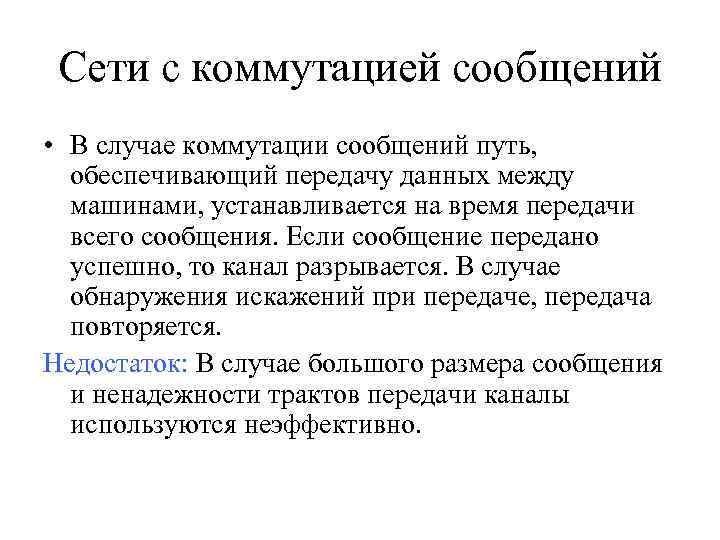 Сети с коммутацией сообщений

• В случае коммутации сообщений путь, обеспечивающий передачу данных между машинами, устанавливается на время передачи всего сообщения. Если сообщение передано успешно, то канал разрывается. В случае обнаружения искажений при передаче, передача повторяется.

Недостаток: В случае большого размера сообщения и ненадежности трактов передачи каналы используются неэффективно.